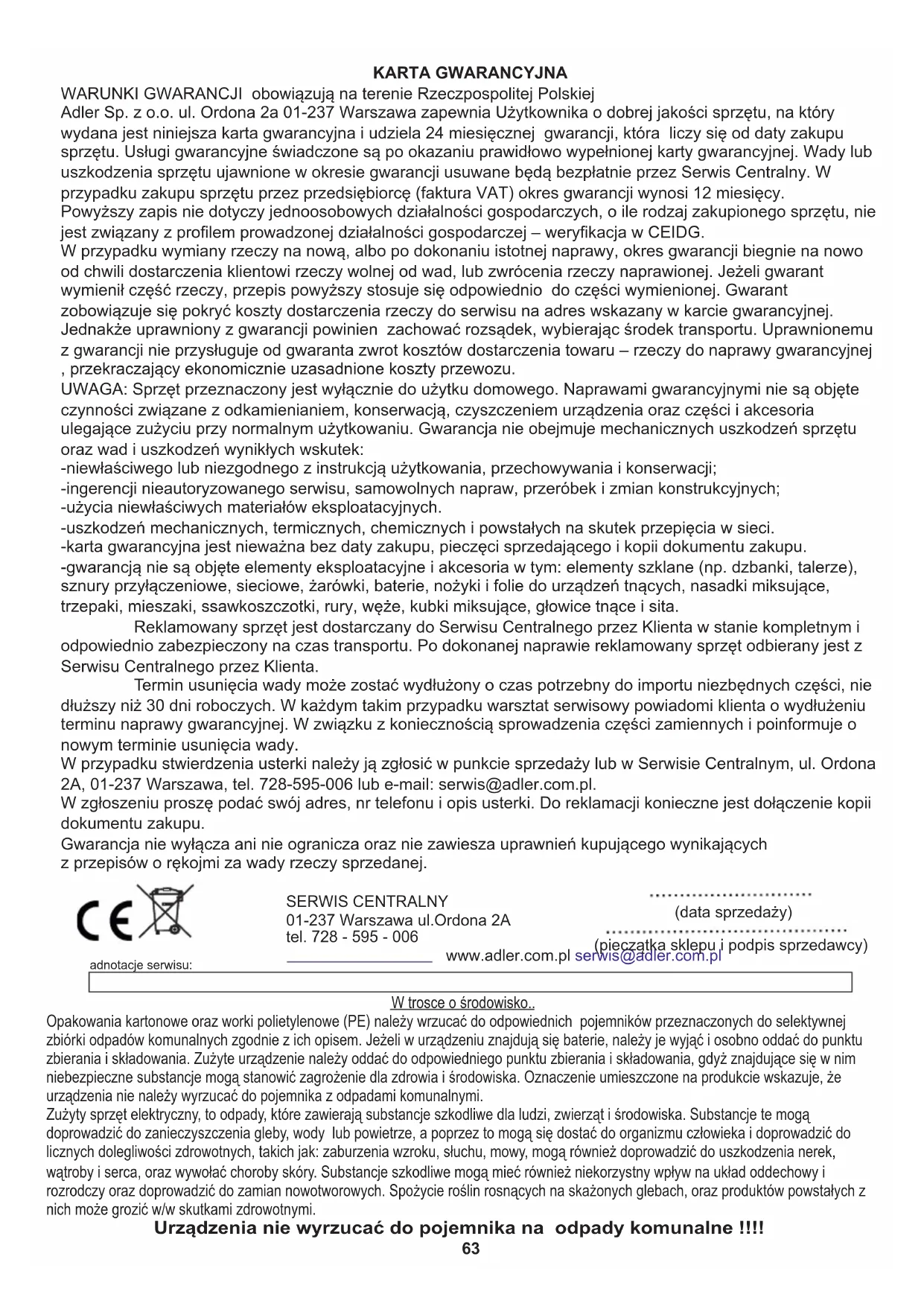 KARTA GWARANCYJNA
WARUNKI GWARANCJI obowiązują na terenie Rzeczpospolitej Polskiej
Adler Sp. z o.o. ul. Ordona 2a 01-237 Warszawa zapewnia Użytkownika o dobrej jakości sprzętu, na który wydana jest niniejsza karta gwarancyjna i udziela 24 miesięcznej gwarancji, która liczy się od daty zakupu sprzętu. Usługi gwarancyjne świadczone są po okazaniu prawidłowo wypełnionej karty gwarancyjnej. Wady lub uszkodzenia sprzętu ujawnione w okresie gwarancji usuwane będą bezpłatnie przez Serwis Centralny. W przypadku zakupu sprzętu przez przedsiębiorcę (faktura VAT) okres gwarancji wynosi 12 miesięcy. Powyższy zapis nie dotyczy jednoosobowych działalności gospodarczych, o ile rodzaj zakupionego sprzętu, nie jest związany z profilem prowadzonej działalności gospodarczej – weryfikacja w CEIDG.
W przypadku wymiany rzeczy na nową, albo po dokonaniu istotnej naprawy, okres gwarancji biegnie na nowo od chwili dostarczenia klientowi rzeczy wolnej od wad, lub zwrócenia rzeczy naprawionej. Jeżeli gwarant wymienił część rzeczy, przepis powyższy stosuje się odpowiednio do części wymienionej. Gwarant zobowiązuje się pokryć koszty dostarczenia rzeczy do serwisu na adres wskazany w karcie gwarancyjnej. Jednakże uprawniony z gwarancji powinien zachować rozsądek, wybierając środek transportu. Uprawnionemu z gwarancji nie przysługuje od gwaranta zwrot kosztów dostarczenia towaru – rzeczy do naprawy gwarancyjnej , przekraczający ekonomicznie uzasadnione koszty przewozu.
UWAGA: Sprzęt przeznaczony jest wyłącznie do użytku domowego. Naprawami gwarancyjnymi nie są objęte czynności związane z odkamienianiem, konserwacją, czyszczeniem urządzenia oraz części i akcesoria ulegające zużyciu przy normalnym użytkowaniu. Gwarancja nie obejmuje mechanicznych uszkodzeń sprzętu oraz wad i uszkodzeń wynikłych wskutek:
-niewłaściwego lub niezgodnego z instrukcją użytkowania, przechowywania i konserwacji;
-ingerencji nieautoryzowanego serwisu, samowolnych napraw, przeróbek i zmian konstrukcyjnych;
-użycia niewłaściwych materiałów eksploatacyjnych.
-uszkodzeń mechanicznych, termicznych, chemicznych i powstałych na skutek przepięcia w sieci.
-karta gwarancyjna jest nieważna bez daty zakupu, pieczęci sprzedającego i kopii dokumentu zakupu.
-gwarancją nie są objęte elementy eksploatacyjne i akcesoria w tym: elementy szklane (np. dzbanki, talerze), sznury przyłączeniowe, sieciowe, żarówki, baterie, nożyki i folie do urządzeń tnących, nasadki miksujące, trzepaki, mieszaki, ssawkoszczotki, rury, węże, kubki miksujące, głowice tnące i sita.
Reklamowany sprzęt jest dostarczany do Serwisu Centralnego przez Klienta w stanie kompletnym i odpowiednio zabezpieczony na czas transportu. Po dokonanej naprawie reklamowany sprzęt odbierany jest z Serwisu Centralnego przez Klienta.
Termin usunięcia wady może zostać wydłużony o czas potrzebny do importu niezbędnych części, nie dłuższy niż 30 dni roboczych. W każdym takim przypadku warsztat serwisowy powiadomi klienta o wydłużeniu terminu naprawy gwarancyjnej. W związku z koniecznością sprowadzenia części zamiennych i poinformuje o nowym terminie usunięcia wady.
W przypadku stwierdzenia usterki należy ją zgłosić w punkcie sprzedaży lub w Serwisie Centralnym, ul. Ordona 2A, 01-237 Warszawa, tel. 728-595-006 lub e-mail: serwis@adler.com.pl.
W zgłoszeniu proszę podać swój adres, nr telefonu i opis usterki. Do reklamacji konieczne jest dołączenie kopii dokumentu zakupu.
Gwarancja nie wyłącza ani nie ogranicza oraz nie zawiesza uprawnień kupującego wynikających z przepisów o rękojmi za wady rzeczy sprzedanej.

CE

SERWIS CENTRALNY
01-237 Warszawa ul.Ordona 2A
tel. 728 - 595 - 006
www.adler.com.pl serwis@adler.com.pl

(data sprzedaży)
(pieczątka sklepu i podpis sprzedawcy)

adnotacje serwisu:

W trosce o środowisko..
Opakowania kartonowe oraz worki polietylenowe (PE) należy wrzucać do odpowiednich pojemników przeznaczonych do selektywnej zbiórki odpadów komunalnych zgodnie z ich opisem. Jeżeli w urządzeniu znajdują się baterie, należy je wyjąć i osobno oddać do punktu zbierania i składowania. Zużyte urządzenie należy oddać do odpowiedniego punktu zbierania i składowania, gdyż znajdujące się w nim niebezpieczne substancje mogą stanowić zagrożenie dla zdrowia i środowiska. Oznaczenie umieszczone na produkcie wskazuje, że urządzenia nie należy wyrzucać do pojemnika z odpadami komunalnymi.
Zużyty sprzęt elektryczny, to odpady, które zawierają substancje szkodliwe dla ludzi, zwierząt i środowiska. Substancje te mogą doprowadzić do zanieczyszczenia gleby, wody lub powietrze, a poprzez to mogą się dostać do organizmu człowieka i doprowadzić do licznych dolegliwości zdrowotnych, takich jak: zaburzenia wzroku, słuchu, mowy, mogą również doprowadzić do uszkodzenia nerek, wątroby i serca, oraz wywołać choroby skóry. Substancje szkodliwe mogą mieć również niekorzystny wpływ na układ oddechowy i rozrodczy oraz doprowadzić do zamian nowotworowych. Spożycie roślin rosnących na skażonych glebach, oraz produktów powstałych z nich może grozić w/w skutkami zdrowotnymi.
Urządzenia nie wyrzucać do pojemnika na odpady komunalne !!!!
63